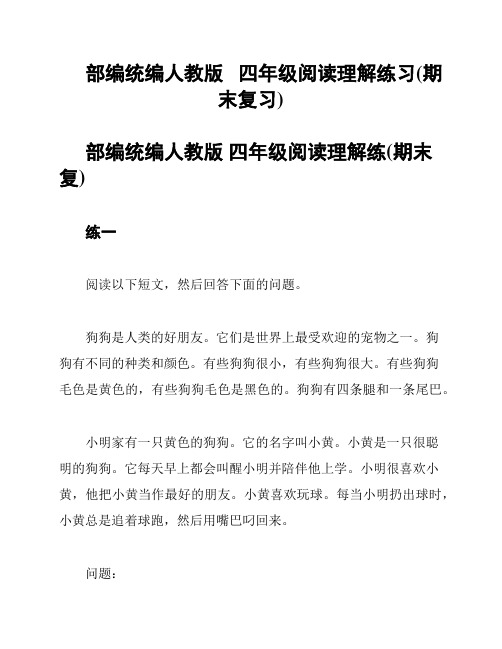 部编统编人教版　四年级阅读理解练习(期末复习)

部编统编人教版 四年级阅读理解练(期末复)

练一

阅读以下短文，然后回答下面的问题。

狗狗是人类的好朋友。它们是世界上最受欢迎的宠物之一。狗狗有不同的种类和颜色。有些狗狗很小，有些狗狗很大。有些狗狗毛色是黄色的，有些狗狗毛色是黑色的。狗狗有四条腿和一条尾巴。

小明家有一只黄色的狗狗。它的名字叫小黄。小黄是一只很聪明的狗狗。它每天早上都会叫醒小明并陪伴他上学。小明很喜欢小黄，他把小黄当作最好的朋友。小黄喜欢玩球。每当小明扔出球时，小黄总是追着球跑，然后用嘴巴叼回来。

问题：